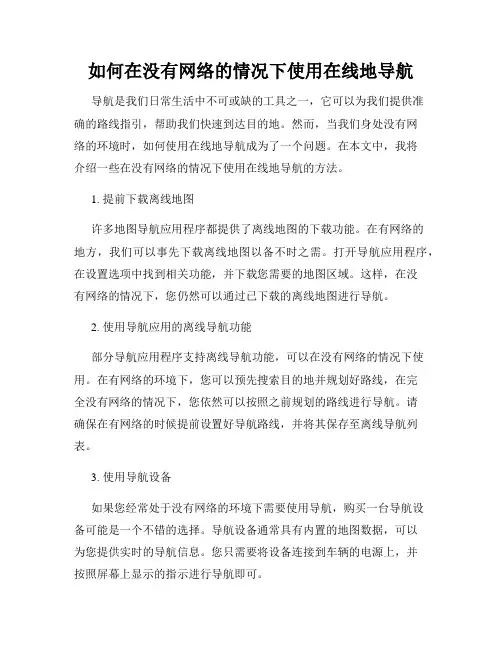 如何在没有网络的情况下使用在线地导航

导航是我们日常生活中不可或缺的工具之一，它可以为我们提供准确的路线指引，帮助我们快速到达目的地。然而，当我们身处没有网络的环境时，如何使用在线地导航成为了一个问题。在本文中，我将介绍一些在没有网络的情况下使用在线地导航的方法。

1. 提前下载离线地图

许多地图导航应用程序都提供了离线地图的下载功能。在有网络的地方，我们可以事先下载离线地图以备不时之需。打开导航应用程序，在设置选项中找到相关功能，并下载您需要的地图区域。这样，在没有网络的情况下，您仍然可以通过已下载的离线地图进行导航。

2. 使用导航应用的离线导航功能

部分导航应用程序支持离线导航功能，可以在没有网络的情况下使用。在有网络的环境下，您可以预先搜索目的地并规划好路线，在完全没有网络的情况下，您依然可以按照之前规划的路线进行导航。请确保在有网络的时候提前设置好导航路线，并将其保存至离线导航列表。

3. 使用导航设备

如果您经常处于没有网络的环境下需要使用导航，购买一台导航设备可能是一个不错的选择。导航设备通常具有内置的地图数据，可以为您提供实时的导航信息。您只需要将设备连接到车辆的电源上，并按照屏幕上显示的指示进行导航即可。